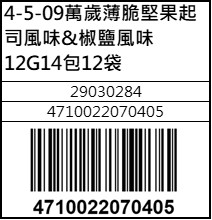 4-5-09萬歲薄脆堅果起司風味&椒鹽風味12G14包12袋

29030284

4710022070405

4710022070405